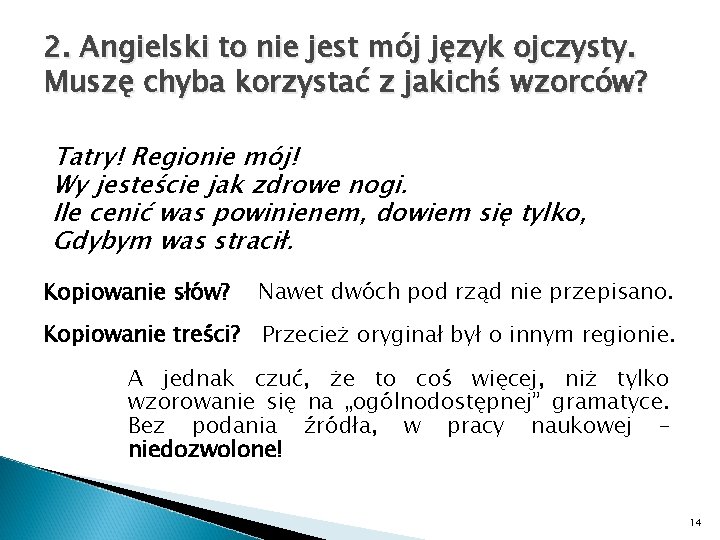 2. Angielski to nie jest mój język ojczysty. Muszę chyba korzystać z jakichś wzorców?

Tatry! Regionie mój!
Wy jesteście jak zdrowe nogi.
Ile cenić was powinienem, dowiem się tylko,
Gdybym was stracił.

Kopiowanie słów? Nawet dwóch pod rząd nie przepisano.

Kopiowanie treści? Przecież oryginał był o innym regionie.

A jednak czuć, że to coś więcej, niż tylko wzorowanie się na „ogólnodostępnej" gramatyce. Bez podania źródła, w pracy naukowej – niedozwolone!

14